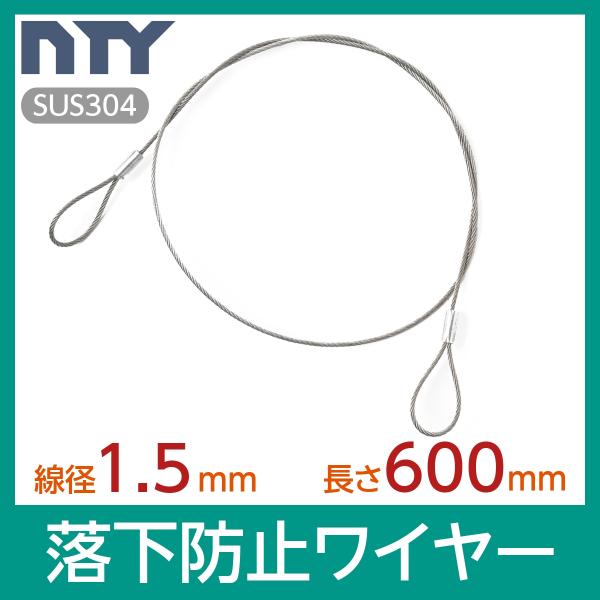 NTY
SUS304

線径1.5mm 長さ600mm

落下防止ワイヤー